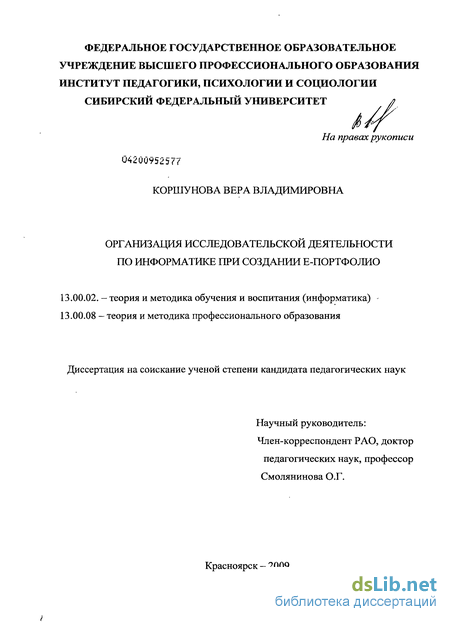 ФЕДЕРАЛЬНОЕ ГОСУДАРСТВЕННОЕ ОБРАЗОВАТЕЛЬНОЕ УЧРЕЖДЕНИЕ ВЫСШЕГО ПРОФЕССИОНАЛЬНОГО ОБРАЗОВАНИЯ ИНСТИТУТ ПЕДАГОГИКИ, ПСИХОЛОГИИ И СОЦИОЛОГИИ СИБИРСКИЙ ФЕДЕРАЛЬНЫЙ УНИВЕРСИТЕТ

На правах рукописи

04200952577

КОРШУНОВА ВЕРА ВЛАДИМИРОВНА

ОРГАНИЗАЦИЯ ИССЛЕДОВАТЕЛЬСКОЙ ДЕЯТЕЛЬНОСТИ ПО ИНФОРМАТИКЕ ПРИ СОЗДАНИИ Е-ПОРТФОЛИО

13.00.02. – теория и методика обучения и воспитания (информатика)

13.00.08 – теория и методика профессионального образования

Диссертация на соискание ученой степени кандидата педагогических наук

Научный руководитель:
Член-корреспондент РАО, доктор педагогических наук, профессор
Смолянинова О.Г.

Красноярск – 2009

dsLib.net
библиотека диссертаций